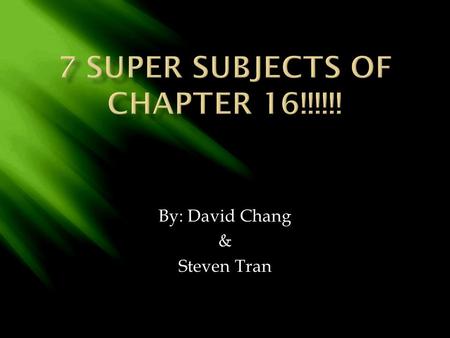 7 SUPER SUBJECTS OF CHAPTER 16!!!!!!

By: David Chang
&
Steven Tran